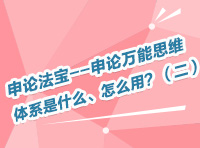 申论法宝——申论万能思维体系是什么、怎么用？（二）